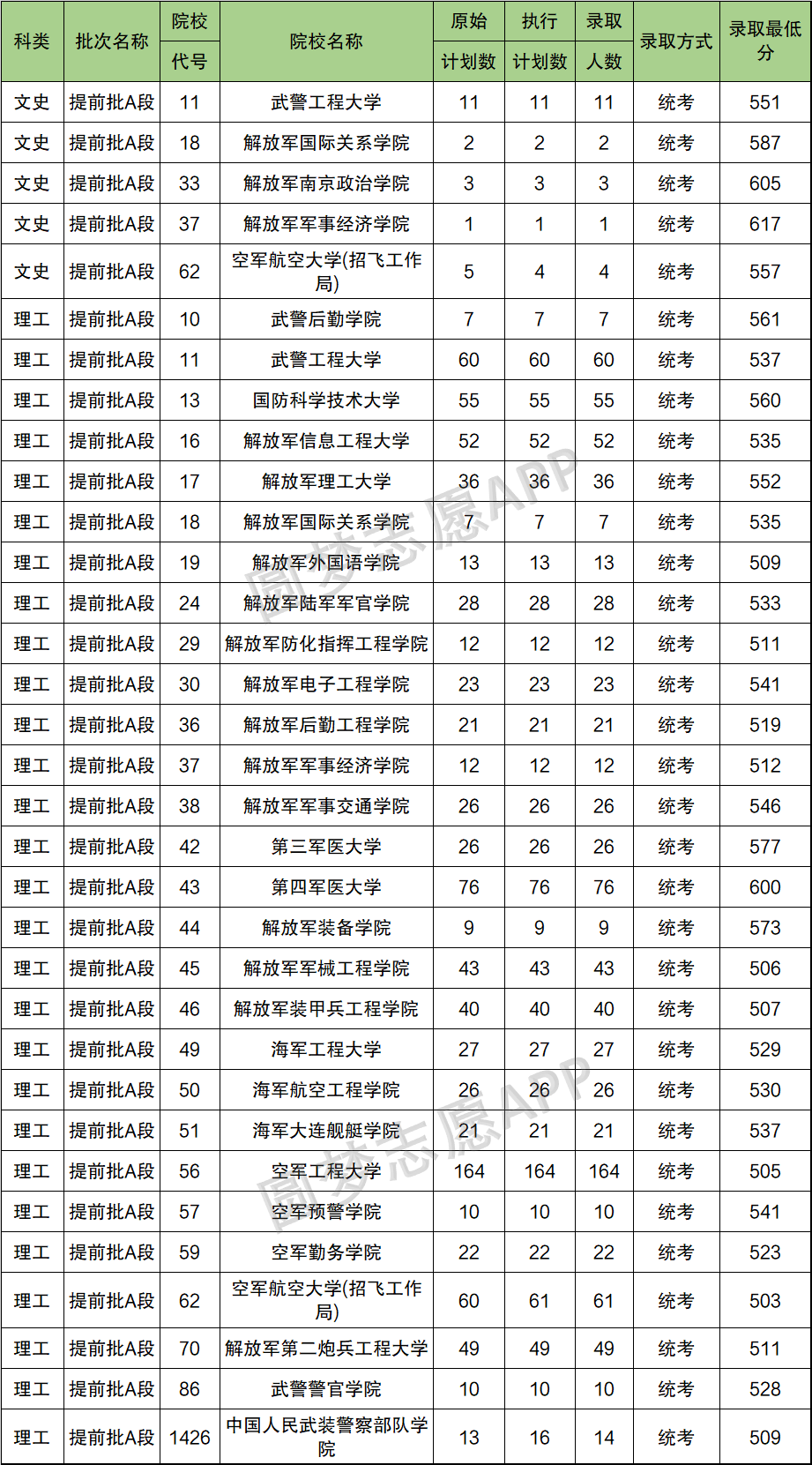 | 科类 | 批次名称 | 院校代号 | 院校名称 | 原始计划数 | 执行计划数 | 录取人数 | 录取方式 | 录取最低分 |
|---|---|---|---|---|---|---|---|---|
| 文史 | 提前批A段 | 11 | 武警工程大学 | 11 | 11 | 11 | 统考 | 551 |
| 文史 | 提前批A段 | 18 | 解放军国际关系学院 | 2 | 2 | 2 | 统考 | 587 |
| 文史 | 提前批A段 | 33 | 解放军南京政治学院 | 3 | 3 | 3 | 统考 | 605 |
| 文史 | 提前批A段 | 37 | 解放军军事经济学院 | 1 | 1 | 1 | 统考 | 617 |
| 文史 | 提前批A段 | 62 | 空军航空大学(招飞工作局) | 5 | 4 | 4 | 统考 | 557 |
| 理工 | 提前批A段 | 10 | 武警后勤学院 | 7 | 7 | 7 | 统考 | 561 |
| 理工 | 提前批A段 | 11 | 武警工程大学 | 60 | 60 | 60 | 统考 | 537 |
| 理工 | 提前批A段 | 13 | 国防科学技术大学 | 55 | 55 | 55 | 统考 | 560 |
| 理工 | 提前批A段 | 16 | 解放军信息工程大学 | 52 | 52 | 52 | 统考 | 535 |
| 理工 | 提前批A段 | 17 | 解放军理工大学 | 36 | 36 | 36 | 统考 | 552 |
| 理工 | 提前批A段 | 18 | 解放军国际关系学院 | 7 | 7 | 7 | 统考 | 535 |
| 理工 | 提前批A段 | 19 | 解放军外国语学院 | 13 | 13 | 13 | 统考 | 509 |
| 理工 | 提前批A段 | 24 | 解放军陆军军官学院 | 28 | 28 | 28 | 统考 | 533 |
| 理工 | 提前批A段 | 29 | 解放军防化指挥工程学院 | 12 | 12 | 12 | 统考 | 511 |
| 理工 | 提前批A段 | 30 | 解放军电子工程学院 | 23 | 23 | 23 | 统考 | 541 |
| 理工 | 提前批A段 | 36 | 解放军后勤工程学院 | 21 | 21 | 21 | 统考 | 519 |
| 理工 | 提前批A段 | 37 | 解放军军事经济学院 | 12 | 12 | 12 | 统考 | 512 |
| 理工 | 提前批A段 | 38 | 解放军军事交通学院 | 26 | 26 | 26 | 统考 | 546 |
| 理工 | 提前批A段 | 42 | 第三军医大学 | 26 | 26 | 26 | 统考 | 577 |
| 理工 | 提前批A段 | 43 | 第四军医大学 | 76 | 76 | 76 | 统考 | 600 |
| 理工 | 提前批A段 | 44 | 解放军装备学院 | 9 | 9 | 9 | 统考 | 573 |
| 理工 | 提前批A段 | 45 | 解放军军械工程学院 | 43 | 43 | 43 | 统考 | 506 |
| 理工 | 提前批A段 | 46 | 解放军装甲兵工程学院 | 40 | 40 | 40 | 统考 | 507 |
| 理工 | 提前批A段 | 49 | 海军工程大学 | 27 | 27 | 27 | 统考 | 529 |
| 理工 | 提前批A段 | 50 | 海军航空工程学院 | 26 | 26 | 26 | 统考 | 530 |
| 理工 | 提前批A段 | 51 | 海军大连舰艇学院 | 21 | 21 | 21 | 统考 | 537 |
| 理工 | 提前批A段 | 56 | 空军工程大学 | 164 | 164 | 164 | 统考 | 505 |
| 理工 | 提前批A段 | 57 | 空军预警学院 | 10 | 10 | 10 | 统考 | 541 |
| 理工 | 提前批A段 | 59 | 空军勤务学院 | 22 | 22 | 22 | 统考 | 523 |
| 理工 | 提前批A段 | 62 | 空军航空大学(招飞工作局) | 60 | 61 | 61 | 统考 | 503 |
| 理工 | 提前批A段 | 70 | 解放军第二炮兵工程大学 | 49 | 49 | 49 | 统考 | 511 |
| 理工 | 提前批A段 | 86 | 武警警官学院 | 10 | 10 | 10 | 统考 | 528 |
| 理工 | 提前批A段 | 1426 | 中国人民武装警察部队学院 | 13 | 16 | 14 | 统考 | 509 |

圆梦志愿APP
圆梦志愿APP